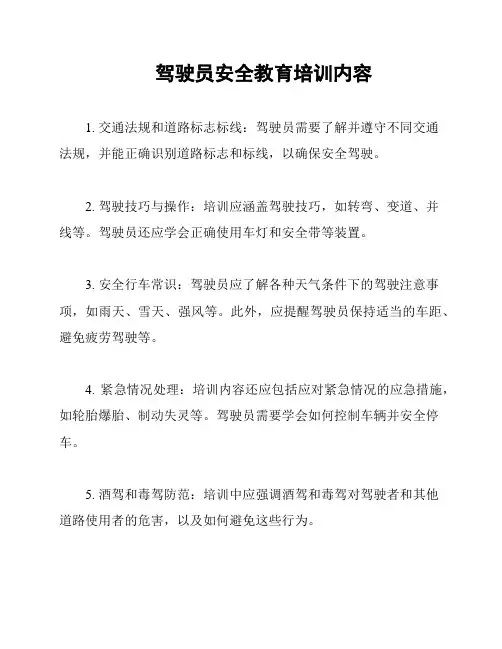 驾驶员安全教育培训内容

1. 交通法规和道路标志标线：驾驶员需要了解并遵守不同交通法规，并能正确识别道路标志和标线，以确保安全驾驶。

2. 驾驶技巧与操作：培训应涵盖驾驶技巧，如转弯、变道、并线等。驾驶员还应学会正确使用车灯和安全带等装置。

3. 安全行车常识：驾驶员应了解各种天气条件下的驾驶注意事项，如雨天、雪天、强风等。此外，应提醒驾驶员保持适当的车距、避免疲劳驾驶等。

4. 紧急情况处理：培训内容还应包括应对紧急情况的应急措施，如轮胎爆胎、制动失灵等。驾驶员需要学会如何控制车辆并安全停车。

5. 酒驾和毒驾防范：培训中应强调酒驾和毒驾对驾驶者和其他道路使用者的危害，以及如何避免这些行为。